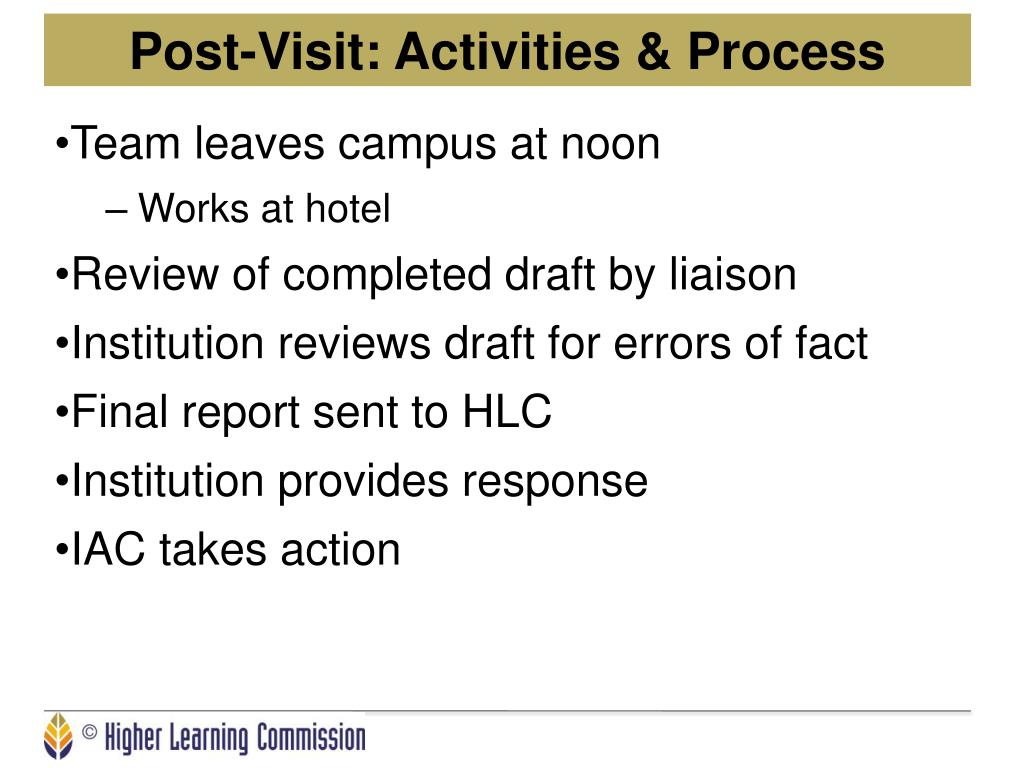 Post-Visit: Activities & Process

•Team leaves campus at noon

– Works at hotel

•Review of completed draft by liaison

•Institution reviews draft for errors of fact

•Final report sent to HLC

•Institution provides response

•IAC takes action

© Higher Learning Commission